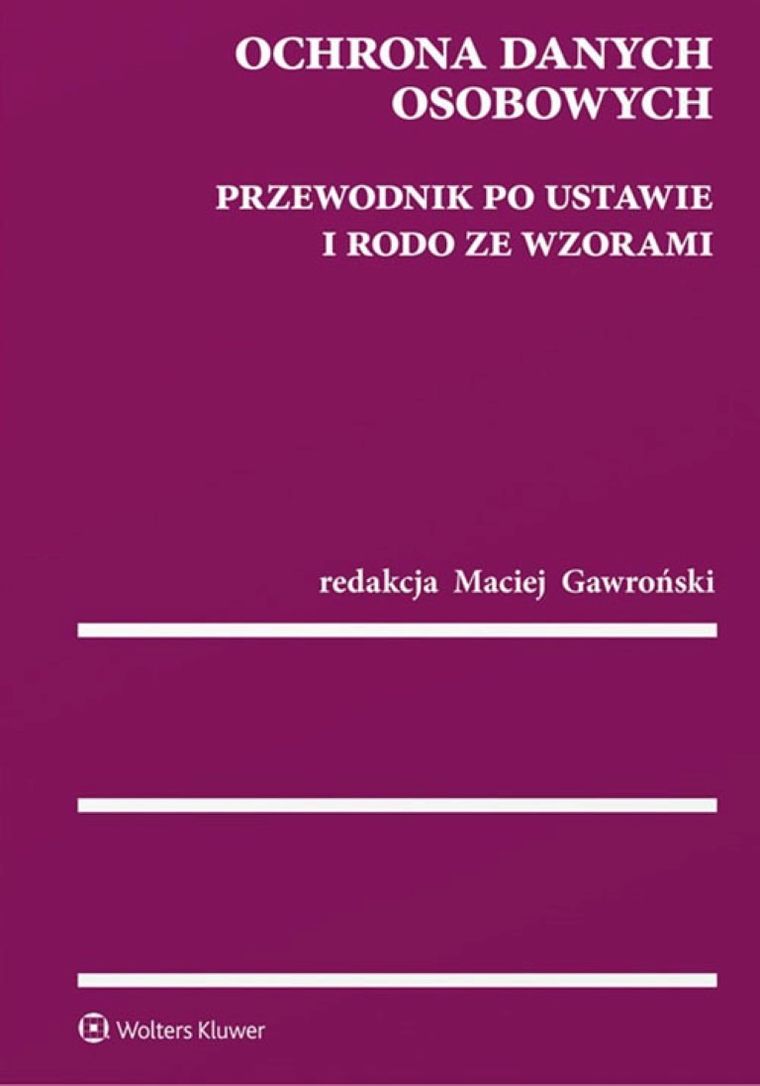 OCHRONA DANYCH OSOBOWYCH

PRZEWODNIK PO USTAWIE I RODO ZE WZORAMI

redakcja Maciej Gawroński

Wolters Kluwer